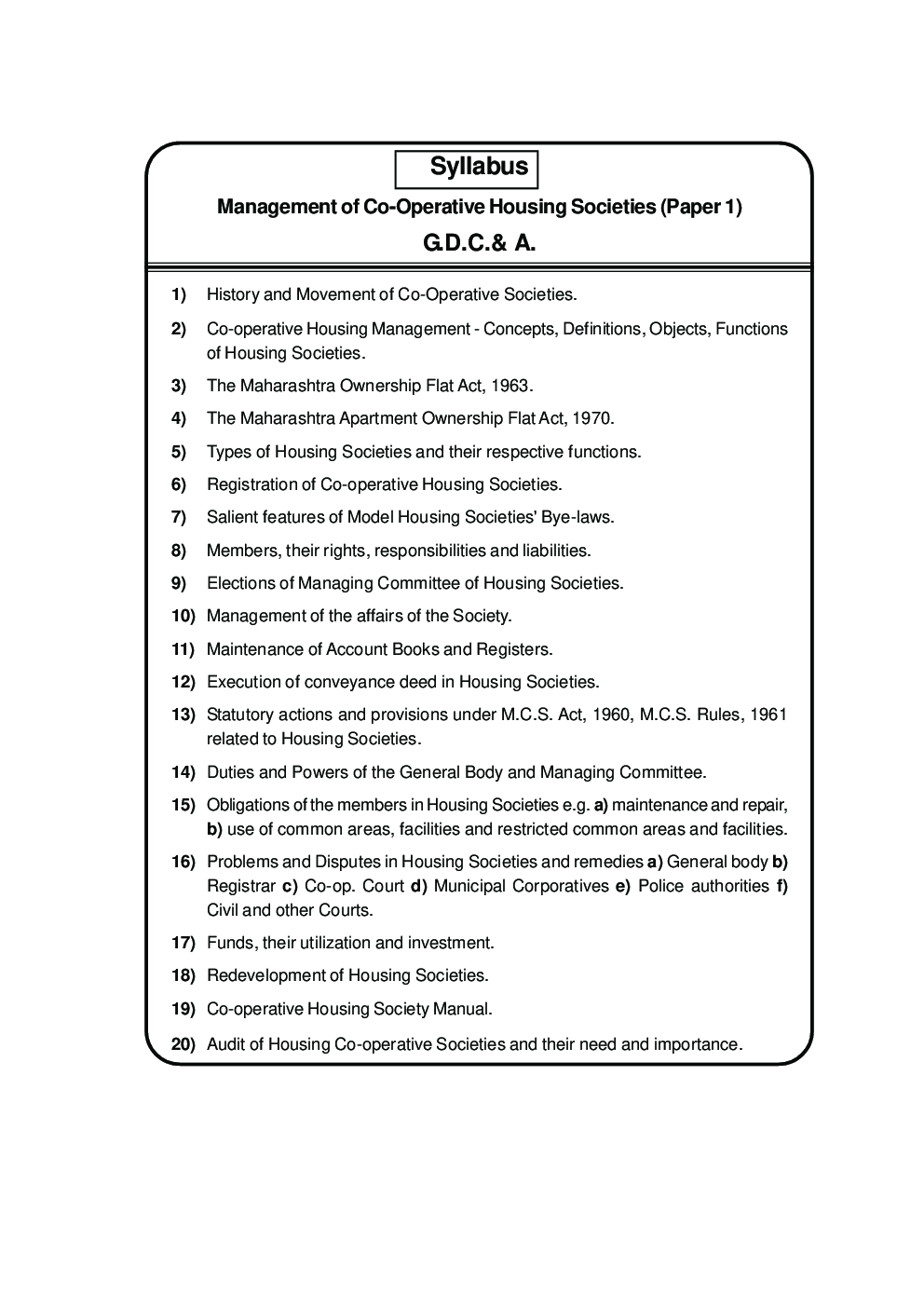 Syllabus

Management of Co-Operative Housing Societies (Paper 1)

G.D.C.& A.

1) History and Movement of Co-Operative Societies.

2) Co-operative Housing Management - Concepts, Definitions, Objects, Functions of Housing Societies.

3) The Maharashtra Ownership Flat Act, 1963.

4) The Maharashtra Apartment Ownership Flat Act, 1970.

5) Types of Housing Societies and their respective functions.

6) Registration of Co-operative Housing Societies.

7) Salient features of Model Housing Societies' Bye-laws.

8) Members, their rights, responsibilities and liabilities.

9) Elections of Managing Committee of Housing Societies.

10) Management of the affairs of the Society.

11) Maintenance of Account Books and Registers.

12) Execution of conveyance deed in Housing Societies.

13) Statutory actions and provisions under M.C.S. Act, 1960, M.C.S. Rules, 1961 related to Housing Societies.

14) Duties and Powers of the General Body and Managing Committee.

15) Obligations of the members in Housing Societies e.g. a) maintenance and repair, b) use of common areas, facilities and restricted common areas and facilities.

16) Problems and Disputes in Housing Societies and remedies a) General body b) Registrar c) Co-op. Court d) Municipal Corporatives e) Police authorities f) Civil and other Courts.

17) Funds, their utilization and investment.

18) Redevelopment of Housing Societies.

19) Co-operative Housing Society Manual.

20) Audit of Housing Co-operative Societies and their need and importance.